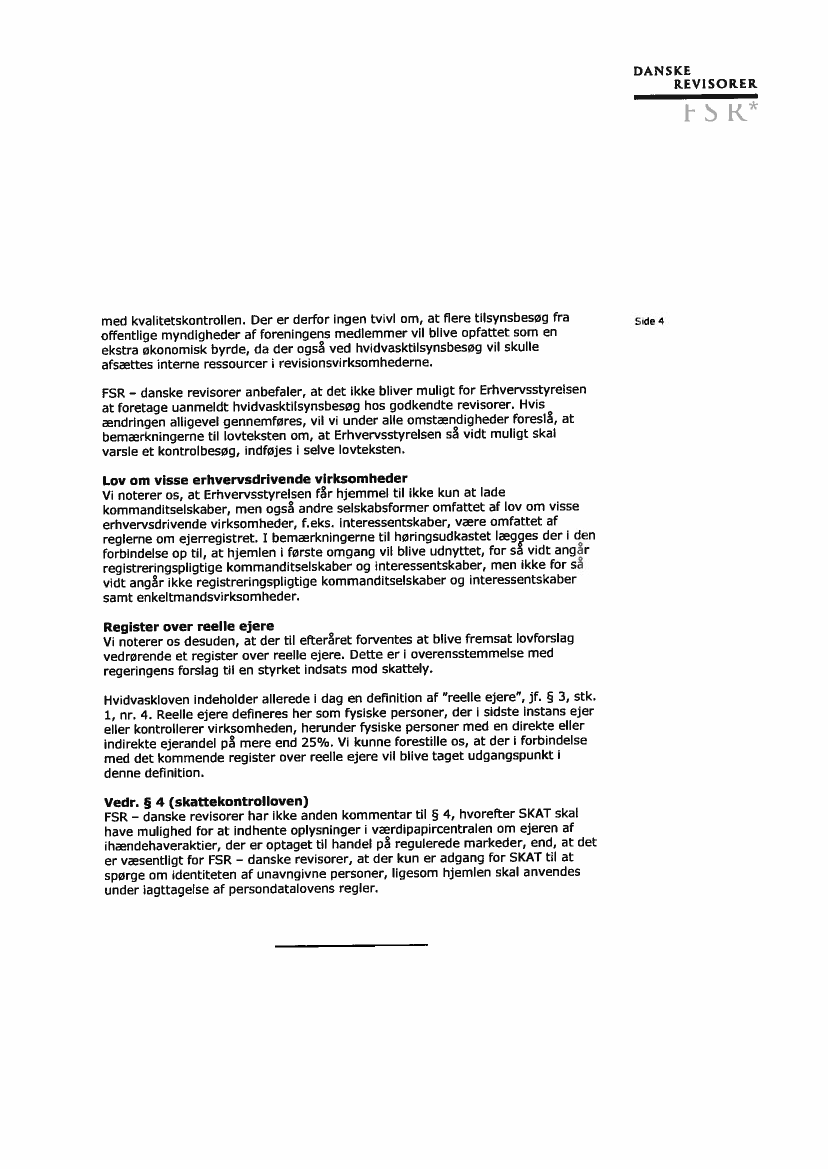 DANSKE
REVISORER
FSR*

Side 4

med kvalitetskontrollen. Der er derfor ingen tvivl om, at flere tilsynsbesøg fra offentlige myndigheder af foreningens medlemmer vil blive opfattet som en ekstra økonomisk byrde, da der også ved hvidvasktilsynsbesøg vil skulle afsættes interne ressourcer i revisionsvirksomhederne.

FSR – danske revisorer anbefaler, at det ikke bliver muligt for Erhvervsstyrelsen at foretage uanmeldt hvidvasktilsynsbesøg hos godkendte revisorer. Hvis ændringen alligevel gennemføres, vil vi under alle omstændigheder foreslå, at bemærkningerne til lovteksten om, at Erhvervsstyrelsen så vidt muligt skal varsle et kontrolbesøg, indføjes i selve lovteksten.

Lov om visse erhvervsdrivende virksomheder
Vi noterer os, at Erhvervsstyrelsen får hjemmel til ikke kun at lade kommanditselskaber, men også andre selskabsformer omfattet af lov om visse erhvervsdrivende virksomheder, f.eks. interessentskaber, være omfattet af reglerne om ejerregistret. I bemærkningerne til høringsudkastet lægges der i den forbindelse op til, at hjemlen i første omgang vil blive udnyttet, for så vidt angår registreringspligtige kommanditselskaber og interessentskaber, men ikke for så vidt angår ikke registreringspligtige kommanditselskaber og interessentskaber samt enkeltmandsvirksomheder.

Register over reelle ejere
Vi noterer os desuden, at der til efteråret forventes at blive fremsat lovforslag vedrørende et register over reelle ejere. Dette er i overensstemmelse med regeringens forslag til en styrket indsats mod skattely.

Hvidvaskloven indeholder allerede i dag en definition af "reelle ejere", jf. § 3, stk. 1, nr. 4. Reelle ejere defineres her som fysiske personer, der i sidste instans ejer eller kontrollerer virksomheden, herunder fysiske personer med en direkte eller indirekte ejerandel på mere end 25%. Vi kunne forestille os, at der i forbindelse med det kommende register over reelle ejere vil blive taget udgangspunkt i denne definition.

Vedr. § 4 (skattekontrolloven)
FSR – danske revisorer har ikke anden kommentar til § 4, hvorefter SKAT skal have mulighed for at indhente oplysninger i værdipapircentralen om ejeren af ihændehaveraktier, der er optaget til handel på regulerede markeder, end, at det er væsentligt for FSR – danske revisorer, at der kun er adgang for SKAT til at spørge om identiteten af unavngivne personer, ligesom hjemlen skal anvendes under iagttagelse af persondatalovens regler.